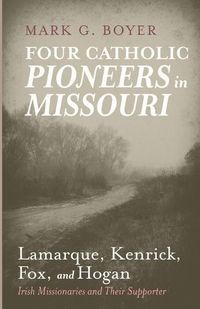 MARK G. BOYER

FOUR CATHOLIC PIONEERS in MISSOURI

Lamarque, Kenrick, Fox, and Hogan
Irish Missionaries and Their Supporter